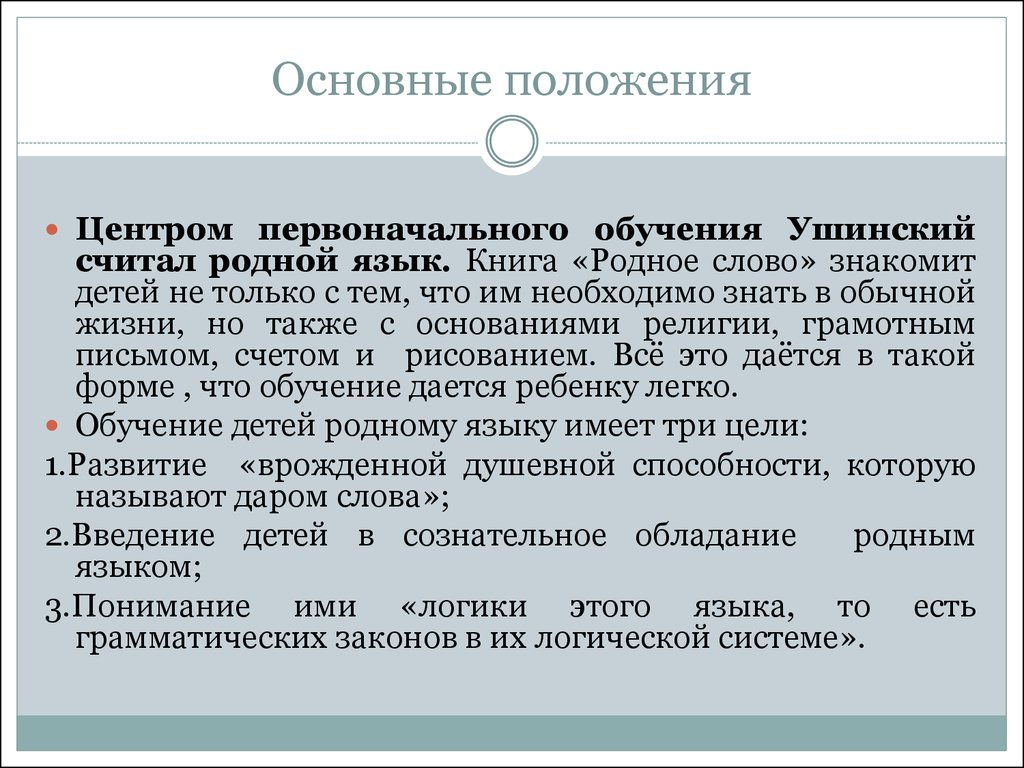 Основные положения

Центром первоначального обучения Ушинский считал родной язык. Книга «Родное слово» знакомит детей не только с тем, что им необходимо знать в обычной жизни, но также с основаниями религии, грамотным письмом, счетом и рисованием. Всё это даётся в такой форме , что обучение дается ребенку легко.

Обучение детей родному языку имеет три цели:

1.Развитие «врожденной душевной способности, которую называют даром слова»;

2.Введение детей в сознательное обладание родным языком;

3.Понимание ими «логики этого языка, то есть грамматических законов в их логической системе».